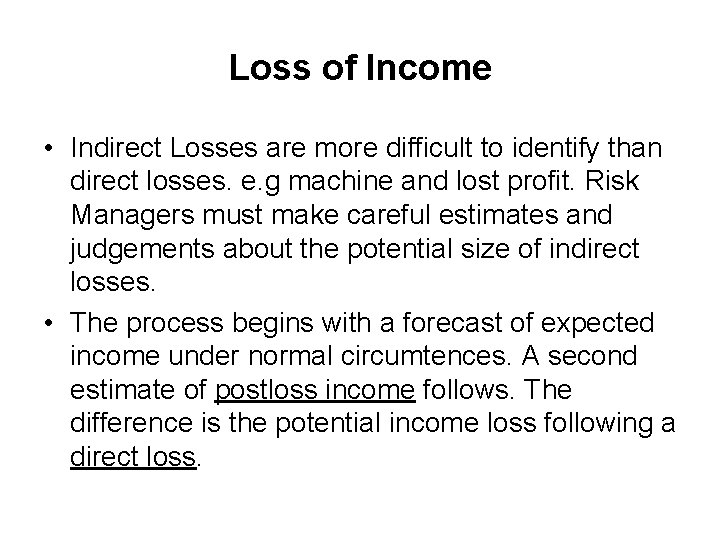 Loss of Income

• Indirect Losses are more difficult to identify than direct losses. e.g machine and lost profit. Risk Managers must make careful estimates and judgements about the potential size of indirect losses.

• The process begins with a forecast of expected income under normal circumtences. A second estimate of postloss income follows. The difference is the potential income loss following a direct loss.